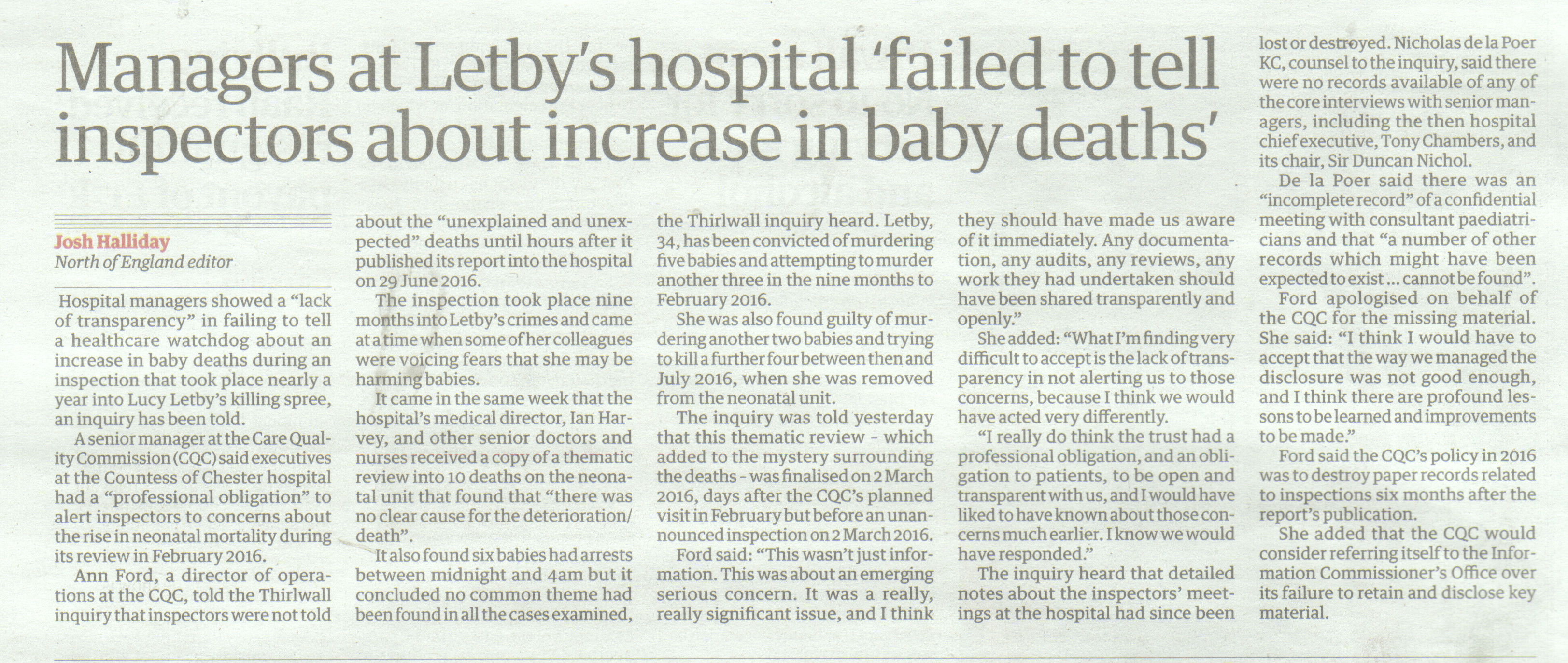 Managers at Letby's hospital 'failed to tell inspectors about increase in baby deaths'

Josh Halliday
North of England editor

Hospital managers showed a "lack of transparency" in failing to tell a healthcare watchdog about an increase in baby deaths during an inspection that took place nearly a year into Lucy Letby's killing spree, an inquiry has been told.

A senior manager at the Care Quality Commission (CQC) said executives at the Countess of Chester hospital had a "professional obligation" to alert inspectors to concerns about the rise in neonatal mortality during its review in February 2016.

Ann Ford, a director of operations at the CQC, told the Thirlwall inquiry that inspectors were not told about the "unexplained and unexpected" deaths until hours after it published its report into the hospital on 29 June 2016.

The inspection took place nine months into Letby's crimes and came at a time when some of her colleagues were voicing fears that she may be harming babies.

It came in the same week that the hospital's medical director, Ian Harvey, and other senior doctors and nurses received a copy of a thematic review into 10 deaths on the neonatal unit that found that "there was no clear cause for the deterioration/death".

It also found six babies had arrests between midnight and 4am but it concluded no common theme had been found in all the cases examined, the Thirlwall inquiry heard. Letby, 34, has been convicted of murdering five babies and attempting to murder another three in the nine months to February 2016.

She was also found guilty of murdering another two babies and trying to kill a further four between then and July 2016, when she was removed from the neonatal unit.

The inquiry was told yesterday that this thematic review - which added to the mystery surrounding the deaths - was finalised on 2 March 2016, days after the CQC's planned visit in February but before an unannounced inspection on 2 March 2016.

Ford said: "This wasn't just information. This was about an emerging serious concern. It was a really, really significant issue, and I think they should have made us aware of it immediately. Any documentation, any audits, any reviews, any work they had undertaken should have been shared transparently and openly."

She added: "What I'm finding very difficult to accept is the lack of transparency in not alerting us to those concerns, because I think we would have acted very differently.

"I really do think the trust had a professional obligation, and an obligation to patients, to be open and transparent with us, and I would have liked to have known about those concerns much earlier. I know we would have responded."

The inquiry heard that detailed notes about the inspectors' meetings at the hospital had since been lost or destroyed. Nicholas de la Poer KC, counsel to the inquiry, said there were no records available of any of the core interviews with senior managers, including the then hospital chief executive, Tony Chambers, and its chair, Sir Duncan Nichol.

De la Poer said there was an "incomplete record" of a confidential meeting with consultant paediatricians and that "a number of other records which might have been expected to exist ... cannot be found".

Ford apologised on behalf of the CQC for the missing material. She said: "I think I would have to accept that the way we managed the disclosure was not good enough, and I think there are profound lessons to be learned and improvements to be made."

Ford said the CQC's policy in 2016 was to destroy paper records related to inspections six months after the report's publication.

She added that the CQC would consider referring itself to the Information Commissioner's Office over its failure to retain and disclose key material.